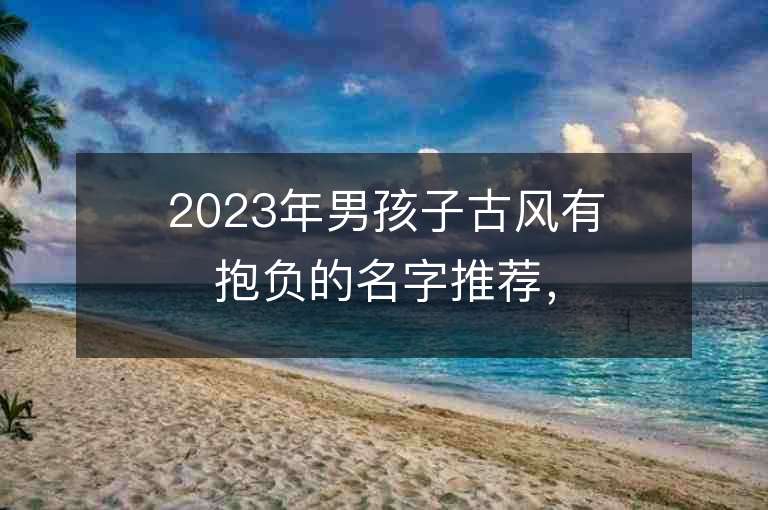 2023年男孩子古风有抱负的名字推荐,